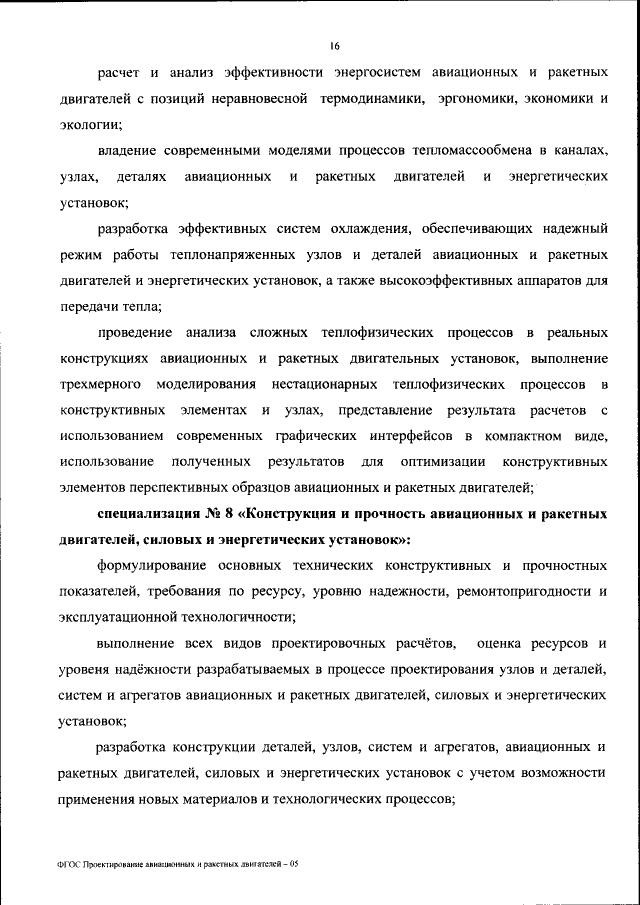 16

расчет и анализ эффективности энергосистем авиационных и ракетных двигателей с позиций неравновесной термодинамики, эргономики, экономики и экологии;

владение современными моделями процессов тепломассообмена в каналах, узлах, деталях авиационных и ракетных двигателей и энергетических установок;

разработка эффективных систем охлаждения, обеспечивающих надежный режим работы теплонапряженных узлов и деталей авиационных и ракетных двигателей и энергетических установок, а также высокоэффективных аппаратов для передачи тепла;

проведение анализа сложных теплофизических процессов в реальных конструкциях авиационных и ракетных двигательных установок, выполнение трехмерного моделирования нестационарных теплофизических процессов в конструктивных элементах и узлах, представление результата расчетов с использованием современных графических интерфейсов в компактном виде, использование полученных результатов для оптимизации конструктивных элементов перспективных образцов авиационных и ракетных двигателей;

специализация № 8 «Конструкция и прочность авиационных и ракетных двигателей, силовых и энергетических установок»:

формулирование основных технических конструктивных и прочностных показателей, требования по ресурсу, уровню надежности, ремонтопригодности и эксплуатационной технологичности;

выполнение всех видов проектировочных расчётов, оценка ресурсов и уровеня надёжности разрабатываемых в процессе проектирования узлов и деталей, систем и агрегатов авиационных и ракетных двигателей, силовых и энергетических установок;

разработка конструкции деталей, узлов, систем и агрегатов, авиационных и ракетных двигателей, силовых и энергетических установок с учетом возможности применения новых материалов и технологических процессов;

ФГОС Проектирование авиационных и ракетных двигателей – 05